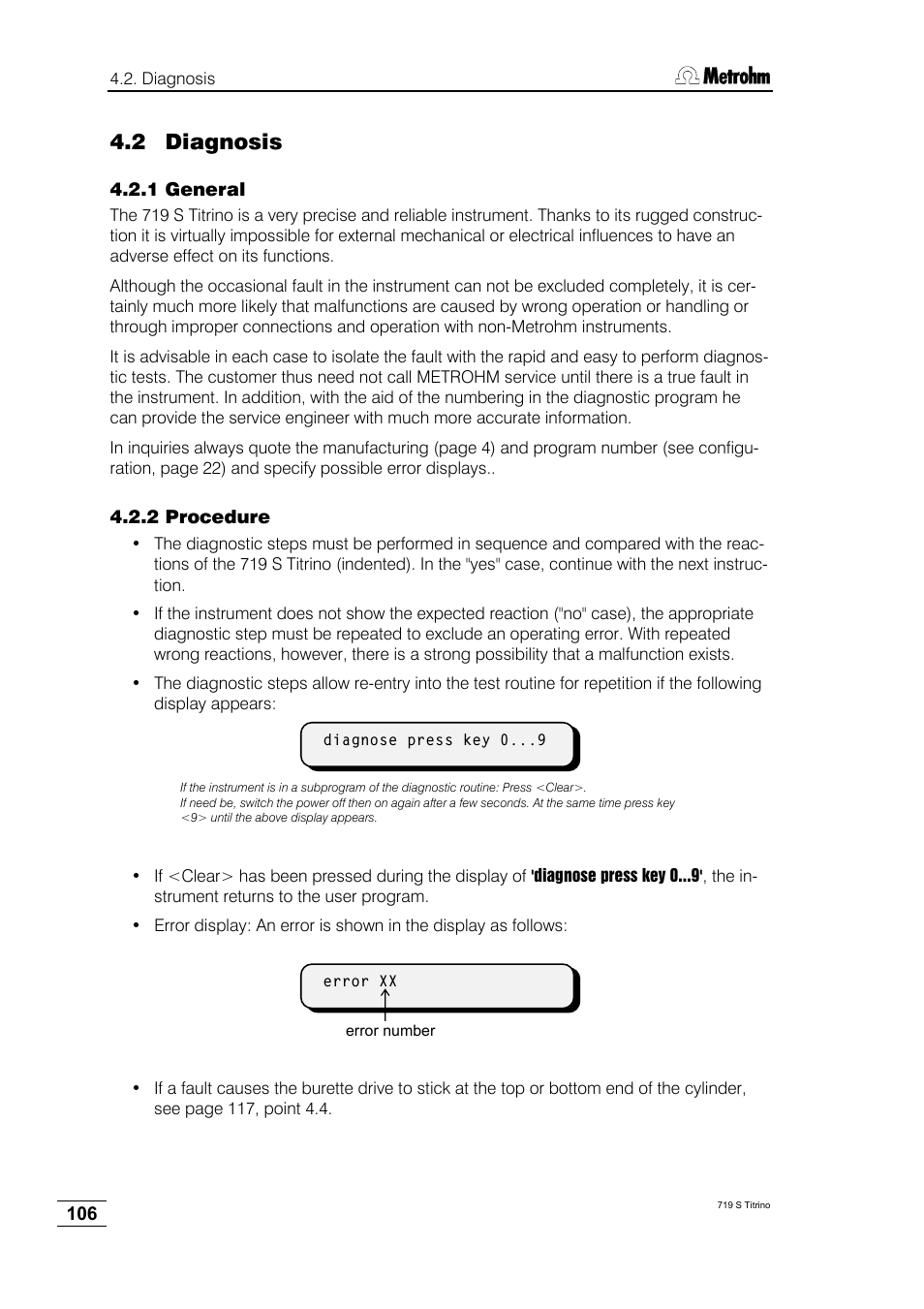 4.2. Diagnosis

Metrohm

4.2 Diagnosis

4.2.1 General

The 719 S Titrino is a very precise and reliable instrument. Thanks to its rugged construction it is virtually impossible for external mechanical or electrical influences to have an adverse effect on its functions.

Although the occasional fault in the instrument can not be excluded completely, it is certainly much more likely that malfunctions are caused by wrong operation or handling or through improper connections and operation with non-Metrohm instruments.

It is advisable in each case to isolate the fault with the rapid and easy to perform diagnostic tests. The customer thus need not call METROHM service until there is a true fault in the instrument. In addition, with the aid of the numbering in the diagnostic program he can provide the service engineer with much more accurate information.

In inquiries always quote the manufacturing (page 4) and program number (see configuration, page 22) and specify possible error displays..

4.2.2 Procedure

• The diagnostic steps must be performed in sequence and compared with the reactions of the 719 S Titrino (indented). In the "yes" case, continue with the next instruction.

• If the instrument does not show the expected reaction ("no" case), the appropriate diagnostic step must be repeated to exclude an operating error. With repeated wrong reactions, however, there is a strong possibility that a malfunction exists.

• The diagnostic steps allow re-entry into the test routine for repetition if the following display appears:

diagnose press key 0...9

If the instrument is in a subprogram of the diagnostic routine: Press <Clear>.
If need be, switch the power off then on again after a few seconds. At the same time press key <9> until the above display appears.

• If <Clear> has been pressed during the display of 'diagnose press key 0...9', the instrument returns to the user program.

• Error display: An error is shown in the display as follows:

error XX

error number

• If a fault causes the burette drive to stick at the top or bottom end of the cylinder, see page 117, point 4.4.

106

719 S Titrino